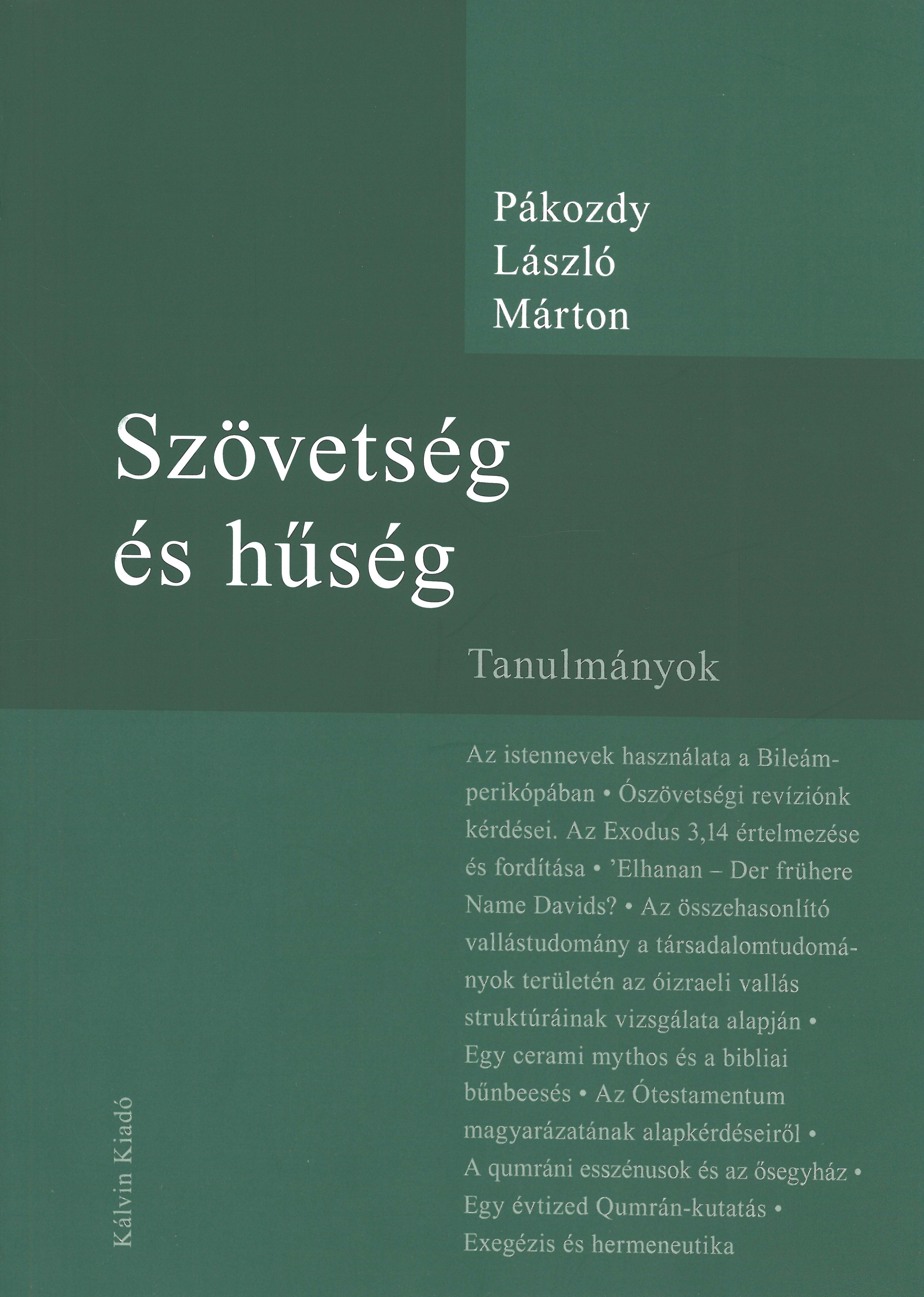 Pákozdy
László
Márton

Szövetség
és hűség

Tanulmányok

Az istennevek használata a Bileám-perikópában • Ószövetségi revíziónk kérdései. Az Exodus 3,14 értelmezése és fordítása • 'Elhanan – Der frühere Name Davids? • Az összehasonlító vallástudomány a társadalomtudományok területén az óizraeli vallás struktúráinak vizsgálata alapján • Egy cerami mythos és a bibliai bűnbeesés • Az Ótestamentum magyarázatának alapkérdéseiről • A qumráni esszénusok és az ősegyház • Egy évtized Qumrán-kutatás • Exegézis és hermeneutika

Kálvin Kiadó